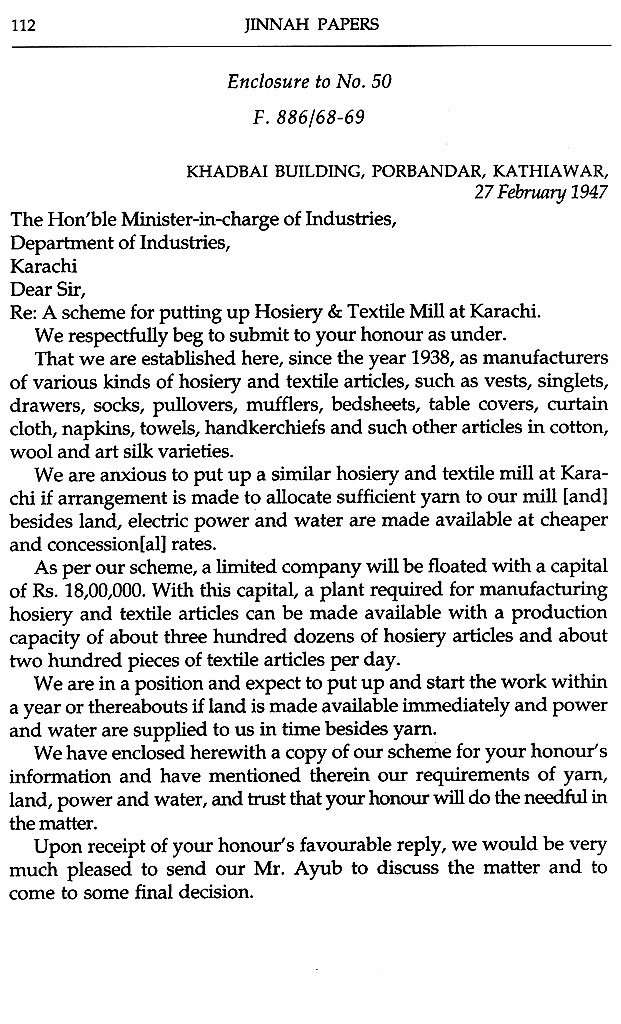 112 JINNAH PAPERS

Enclosure to No. 50

F. 886/68-69

KHADBAI BUILDING, PORBANDAR, KATHIAWAR,
27 February 1947

The Hon'ble Minister-in-charge of Industries,
Department of Industries,
Karachi
Dear Sir,
Re: A scheme for putting up Hosiery & Textile Mill at Karachi.

We respectfully beg to submit to your honour as under.

That we are established here, since the year 1938, as manufacturers of various kinds of hosiery and textile articles, such as vests, singlets, drawers, socks, pullovers, mufflers, bedsheets, table covers, curtain cloth, napkins, towels, handkerchiefs and such other articles in cotton, wool and art silk varieties.

We are anxious to put up a similar hosiery and textile mill at Karachi if arrangement is made to allocate sufficient yarn to our mill [and] besides land, electric power and water are made available at cheaper and concession[al] rates.

As per our scheme, a limited company will be floated with a capital of Rs. 18,00,000. With this capital, a plant required for manufacturing hosiery and textile articles can be made available with a production capacity of about three hundred dozens of hosiery articles and about two hundred pieces of textile articles per day.

We are in a position and expect to put up and start the work within a year or thereabouts if land is made available immediately and power and water are supplied to us in time besides yarn.

We have enclosed herewith a copy of our scheme for your honour's information and have mentioned therein our requirements of yarn, land, power and water, and trust that your honour will do the needful in the matter.

Upon receipt of your honour's favourable reply, we would be very much pleased to send our Mr. Ayub to discuss the matter and to come to some final decision.